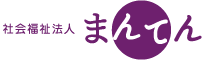 社会福祉法人 まんてん